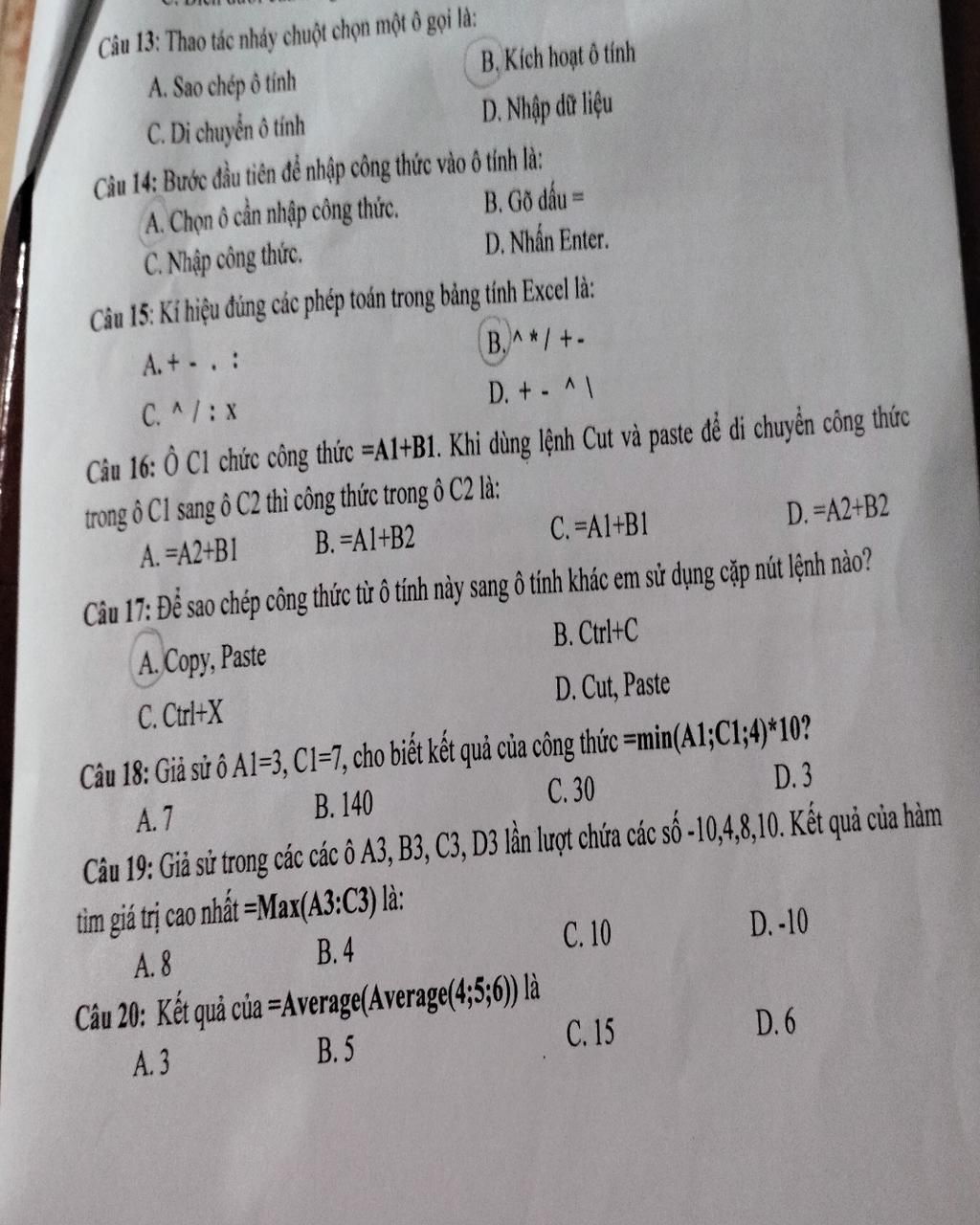 Câu 13: Thao tác nháy chuột chọn một ô gọi là:

A. Sao chép ô tính

B. Kích hoạt ô tính

C. Di chuyển ô tính

D. Nhập dữ liệu

Câu 14: Bước đầu tiên để nhập công thức vào ô tính là:

A. Chọn ô cần nhập công thức.

B. Gõ dấu =

C. Nhập công thức.

D. Nhấn Enter.

Câu 15: Kí hiệu đúng các phép toán trong bảng tính Excel là:

A. + - . :

B. ^ * / + -

C. ^ / : x

D. + - ^ \

Câu 16: Ô C1 chức công thức =A1+B1. Khi dùng lệnh Cut và paste để di chuyển công thức trong ô C1 sang ô C2 thì công thức trong ô C2 là:

A. =A2+B1

B. =A1+B2

C. =A1+B1

D. =A2+B2

Câu 17: Để sao chép công thức từ ô tính này sang ô tính khác em sử dụng cặp nút lệnh nào?

A. Copy, Paste

B. Ctrl+C

C. Ctrl+X

D. Cut, Paste

Câu 18: Giả sử ô A1=3, C1=7, cho biết kết quả của công thức =min(A1;C1;4)*10?

A. 7

B. 140

C. 30

D. 3

Câu 19: Giả sử trong các các ô A3, B3, C3, D3 lần lượt chứa các số -10,4,8,10. Kết quả của hàm tìm giá trị cao nhất =Max(A3:C3) là:

A. 8

B. 4

C. 10

D. -10

Câu 20: Kết quả của =Average(Average(4;5;6)) là

A. 3

B. 5

C. 15

D. 6